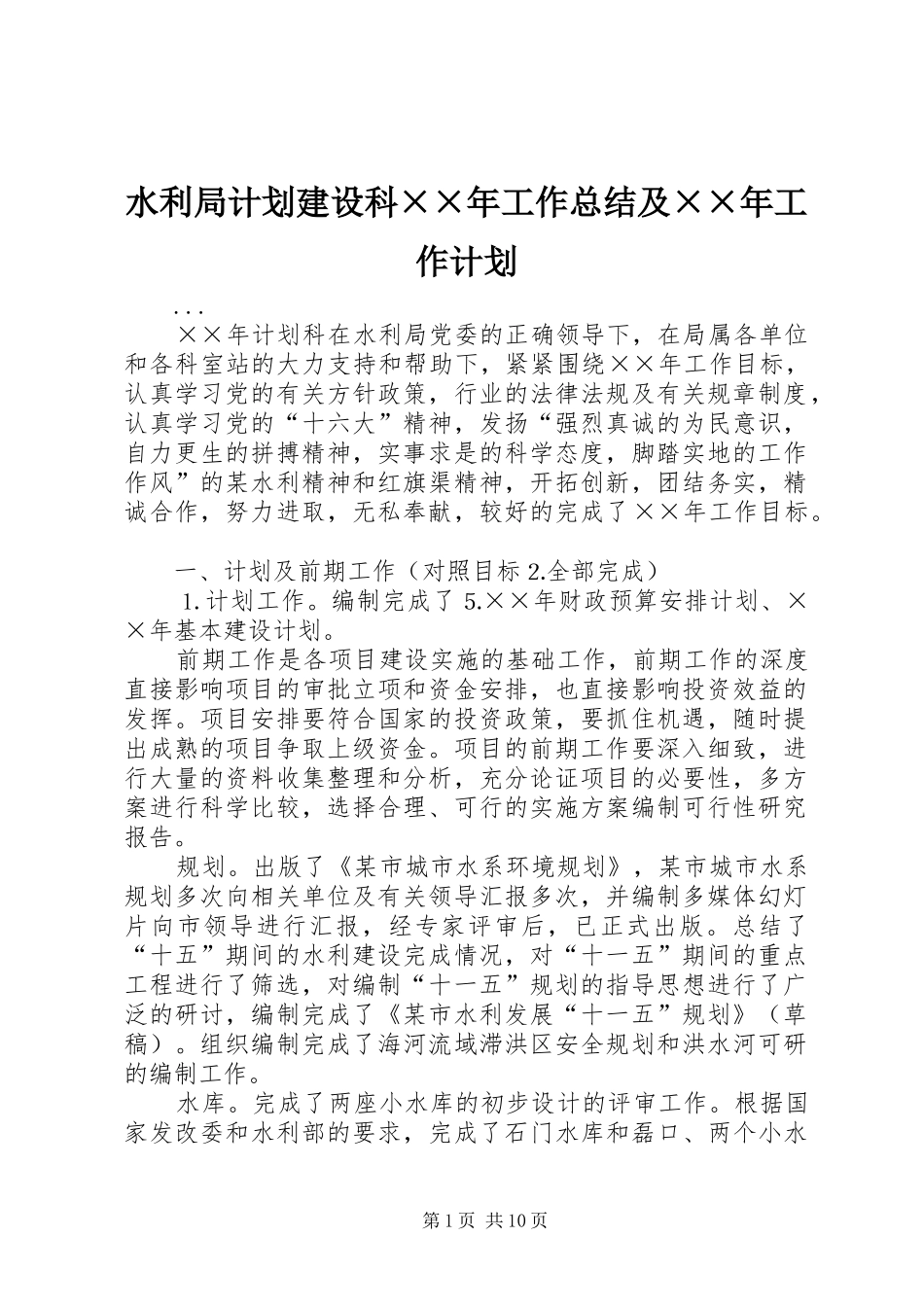 水利局计划建设科××年工作总结及××年工作计划

...

××年计划科在水利局党委的正确领导下，在局属各单位和各科室站的大力支持和帮助下，紧紧围绕××年工作目标，认真学习党的有关方针政策，行业的法律法规及有关规章制度，认真学习党的“十六大”精神，发扬“强烈真诚的为民意识，自力更生的拼搏精神，实事求是的科学态度，脚踏实地的工作作风”的某水利精神和红旗渠精神，开拓创新，团结务实，精诚合作，努力进取，无私奉献，较好的完成了××年工作目标。

一、计划及前期工作（对照目标 2.全部完成）

1.计划工作。编制完成了 5.××年财政预算安排计划、××年基本建设计划。

前期工作是各项目建设实施的基础工作，前期工作的深度直接影响项目的审批立项和资金安排，也直接影响投资效益的发挥。项目安排要符合国家的投资政策，要抓住机遇，随时提出成熟的项目争取上级资金。项目的前期工作要深入细致，进行大量的资料收集整理和分析，充分论证项目的必要性，多方案进行科学比较，选择合理、可行的实施方案编制可行性研究报告。

规划。出版了《某市城市水系环境规划》，某市城市水系规划多次向相关单位及有关领导汇报多次，并编制多媒体幻灯片向市领导进行汇报，经专家评审后，已正式出版。总结了“十五”期间的水利建设完成情况，对“十一五”期间的重点工程进行了筛选，对编制“十一五”规划的指导思想进行了广泛的研讨，编制完成了《某市水利发展“十一五”规划》（草稿）。组织编制完成了海河流域滞洪区安全规划和洪水河可研的编制工作。

水库。完成了两座小水库的初步设计的评审工作。根据国家发改委和水利部的要求，完成了石门水库和磊口、两个小水

第 1 页 共 10 页